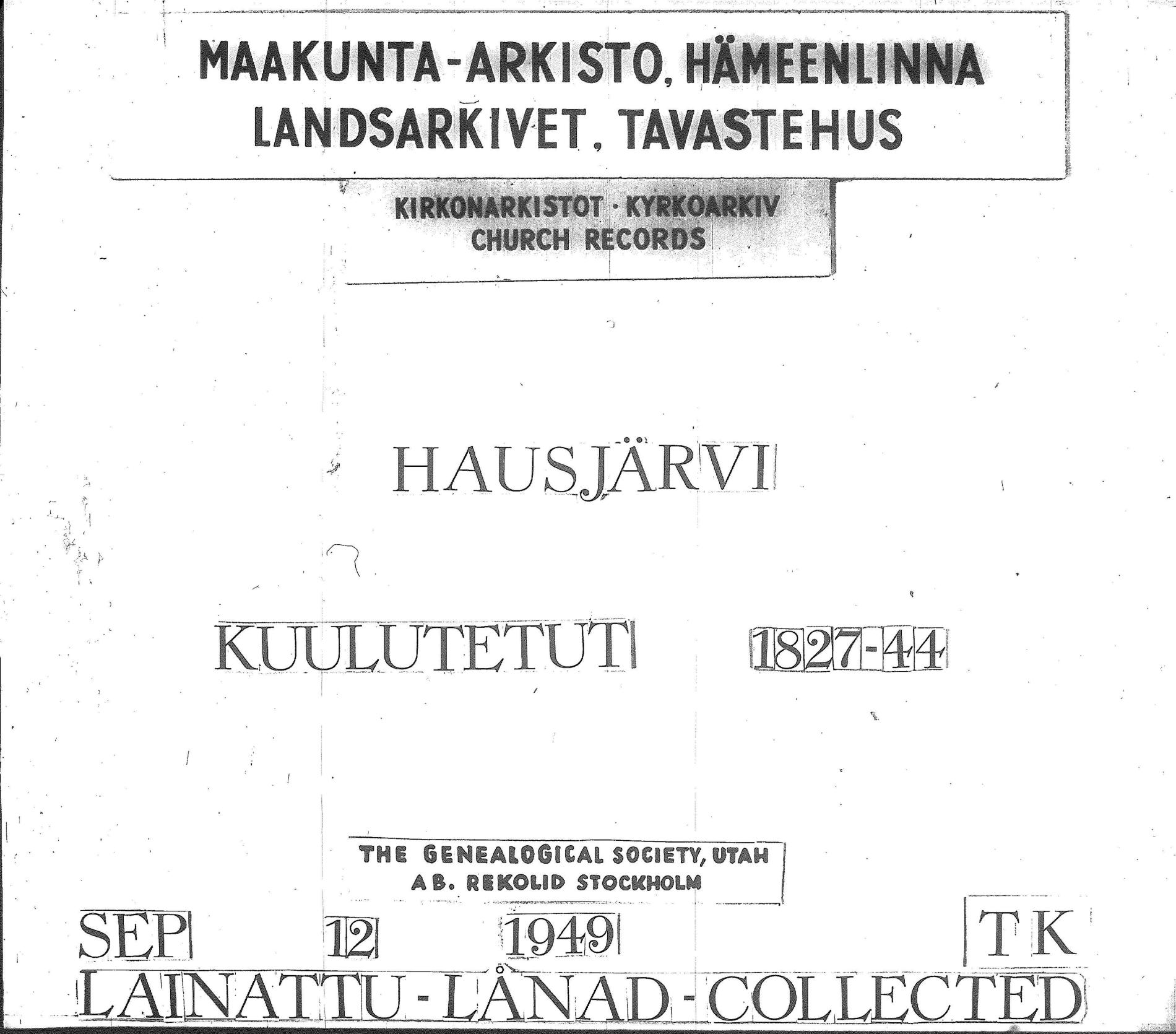 MAAKUNTA-ARKISTO, HÄMEENLINNA
LANDSARKIVET, TAVASTEHUS

KIRKONARKISTOT · KYRKOARKIV
CHURCH RECORDS

HAUSJÄRVI

KUULUTETUT 1827-44

THE GENEALOGICAL SOCIETY, UTAH
AB. REKOLID STOCKHOLM

SEP 12 1949 TK

LAINATTU - LÅNAD - COLLECTED